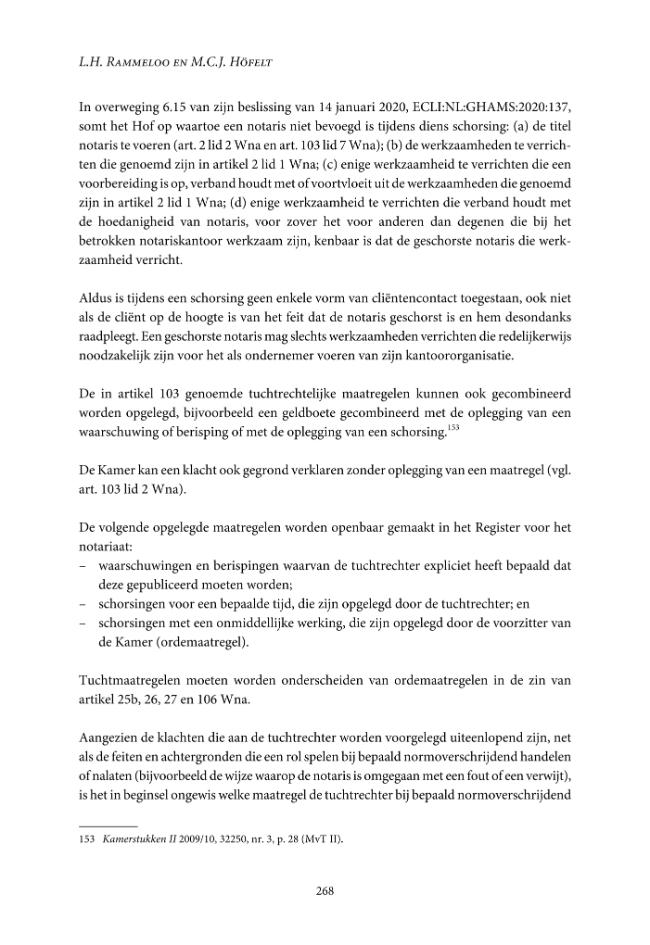 L.H. Rammeloo en M.C.J. Höfelt

In overweging 6.15 van zijn beslissing van 14 januari 2020, ECLI:NL:GHAMS:2020:137, somt het Hof op waartoe een notaris niet bevoegd is tijdens diens schorsing: (a) de titel notaris te voeren (art. 2 lid 2 Wna en art. 103 lid 7 Wna); (b) de werkzaamheden te verrichten die genoemd zijn in artikel 2 lid 1 Wna; (c) enige werkzaamheid te verrichten die een voorbereiding is op, verband houdt met of voortvloeit uit de werkzaamheden die genoemd zijn in artikel 2 lid 1 Wna; (d) enige werkzaamheid te verrichten die verband houdt met de hoedanigheid van notaris, voor zover het voor anderen dan degenen die bij het betrokken notariskantoor werkzaam zijn, kenbaar is dat de geschorste notaris die werkzaamheid verricht.

Aldus is tijdens een schorsing geen enkele vorm van cliëntencontact toegestaan, ook niet als de cliënt op de hoogte is van het feit dat de notaris geschorst is en hem desondanks raadpleegt. Een geschorste notaris mag slechts werkzaamheden verrichten die redelijkerwijs noodzakelijk zijn voor het als ondernemer voeren van zijn kantoororganisatie.

De in artikel 103 genoemde tuchtrechtelijke maatregelen kunnen ook gecombineerd worden opgelegd, bijvoorbeeld een geldboete gecombineerd met de oplegging van een waarschuwing of berisping of met de oplegging van een schorsing.$^{153}$

De Kamer kan een klacht ook gegrond verklaren zonder oplegging van een maatregel (vgl. art. 103 lid 2 Wna).

De volgende opgelegde maatregelen worden openbaar gemaakt in het Register voor het notariaat:
- waarschuwingen en berispingen waarvan de tuchtrechter expliciet heeft bepaald dat deze gepubliceerd moeten worden;
- schorsingen voor een bepaalde tijd, die zijn opgelegd door de tuchtrechter; en
- schorsingen met een onmiddellijke werking, die zijn opgelegd door de voorzitter van de Kamer (ordemaatregel).

Tuchtmaatregelen moeten worden onderscheiden van ordemaatregelen in de zin van artikel 25b, 26, 27 en 106 Wna.

Aangezien de klachten die aan de tuchtrechter worden voorgelegd uiteenlopend zijn, net als de feiten en achtergronden die een rol spelen bij bepaald normoverschrijdend handelen of nalaten (bijvoorbeeld de wijze waarop de notaris is omgegaan met een fout of een verwijt), is het in beginsel ongewis welke maatregel de tuchtrechter bij bepaald normoverschrijdend

153 Kamerstukken II 2009/10, 32250, nr. 3, p. 28 (MvT II).

268